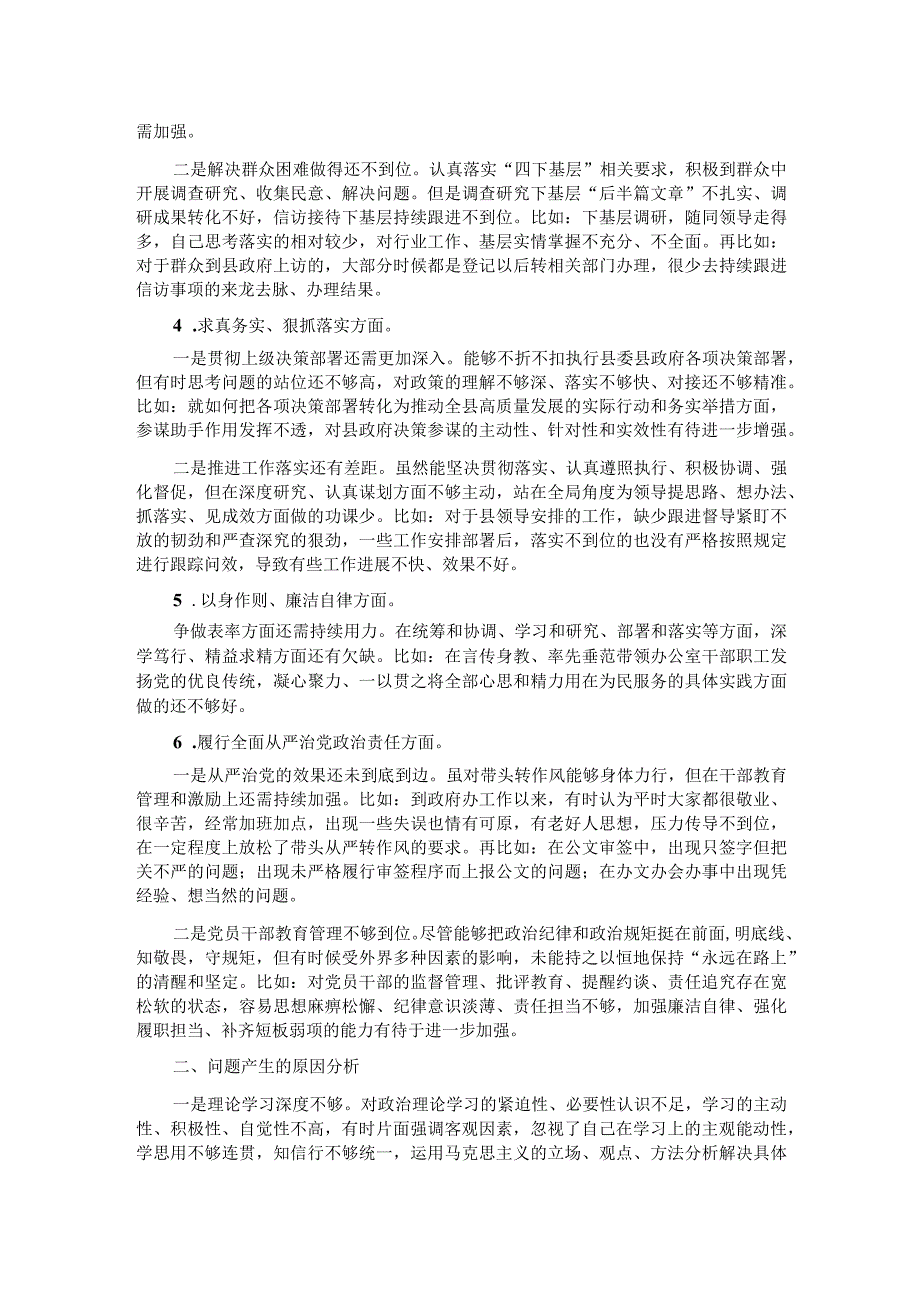 需加强。

二是解决群众困难做得还不到位。认真落实“四下基层”相关要求，积极到群众中开展调查研究、收集民意、解决问题。但是调查研究下基层“后半篇文章”不扎实、调研成果转化不好，信访接待下基层持续跟进不到位。比如：下基层调研，随同领导走得多，自己思考落实的相对较少，对行业工作、基层实情掌握不充分、不全面。再比如：对于群众到县政府上访的，大部分时候都是登记以后转相关部门办理，很少去持续跟进信访事项的来龙去脉、办理结果。

4 .求真务实、狠抓落实方面。

一是贯彻上级决策部署还需更加深入。能够不折不扣执行县委县政府各项决策部署，但有时思考问题的站位还不够高，对政策的理解不够深、落实不够快、对接还不够精准。比如：就如何把各项决策部署转化为推动全县高质量发展的实际行动和务实举措方面，参谋助手作用发挥不透，对县政府决策参谋的主动性、针对性和实效性有待进一步增强。

二是推进工作落实还有差距。虽然能坚决贯彻落实、认真遵照执行、积极协调、强化督促，但在深度研究、认真谋划方面不够主动，站在全局角度为领导提思路、想办法、抓落实、见成效方面做的功课少。比如：对于县领导安排的工作，缺少跟进督导紧盯不放的韧劲和严查深究的狠劲，一些工作安排部署后，落实不到位的也没有严格按照规定进行跟踪问效，导致有些工作进展不快、效果不好。

5 .以身作则、廉洁自律方面。

争做表率方面还需持续用力。在统筹和协调、学习和研究、部署和落实等方面，深学笃行、精益求精方面还有欠缺。比如：在言传身教、率先垂范带领办公室干部职工发扬党的优良传统，凝心聚力、一以贯之将全部心思和精力用在为民服务的具体实践方面做的还不够好。

6 .履行全面从严治党政治责任方面。

一是从严治党的效果还未到底到边。虽对带头转作风能够身体力行，但在干部教育管理和激励上还需持续加强。比如：到政府办工作以来，有时认为平时大家都很敬业、很辛苦，经常加班加点，出现一些失误也情有可原，有老好人思想，压力传导不到位，在一定程度上放松了带头从严转作风的要求。再比如：在公文审签中，出现只签字但把关不严的问题；出现未严格履行审签程序而上报公文的问题；在办文办会办事中出现凭经验、想当然的问题。

二是党员干部教育管理不够到位。尽管能够把政治纪律和政治规矩挺在前面，明底线、知敬畏，守规矩，但有时候受外界多种因素的影响，未能持之以恒地保持“永远在路上”的清醒和坚定。比如：对党员干部的监督管理、批评教育、提醒约谈、责任追究存在宽松软的状态，容易思想麻痹松懈、纪律意识淡薄、责任担当不够，加强廉洁自律、强化履职担当、补齐短板弱项的能力有待于进一步加强。

二、问题产生的原因分析

一是理论学习深度不够。对政治理论学习的紧迫性、必要性认识不足，学习的主动性、积极性、自觉性不高，有时片面强调客观因素，忽视了自己在学习上的主观能动性，学思用不够连贯，知信行不够统一，运用马克思主义的立场、观点、方法分析解决具体